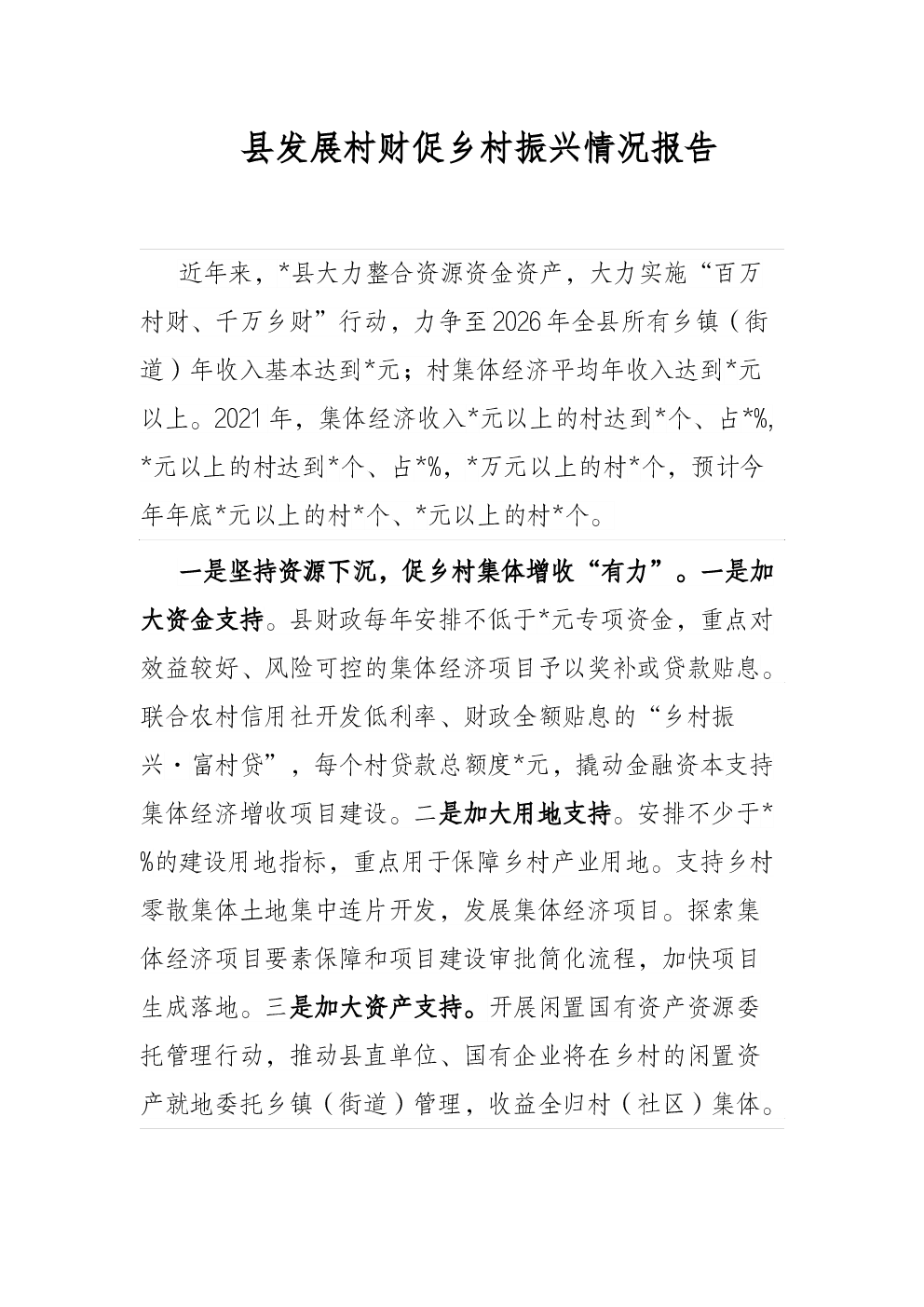 县发展村财促乡村振兴情况报告

近年来，*县大力整合资源资金资产，大力实施“百万村财、千万乡财”行动，力争至2026年全县所有乡镇（街道）年收入基本达到*元；村集体经济平均年收入达到*元以上。2021年，集体经济收入*元以上的村达到*个、占*%，*元以上的村达到*个、占*%，*万元以上的村*个，预计今年年底*元以上的村*个、*元以上的村*个。

一是坚持资源下沉，促乡村集体增收“有力”。一是加大资金支持。县财政每年安排不低于*元专项资金，重点对效益较好、风险可控的集体经济项目予以奖补或贷款贴息。联合农村信用社开发低利率、财政全额贴息的“乡村振兴·富村贷”，每个村贷款总额度*元，撬动金融资本支持集体经济增收项目建设。二是加大用地支持。安排不少于*%的建设用地指标，重点用于保障乡村产业用地。支持乡村零散集体土地集中连片开发，发展集体经济项目。探索集体经济项目要素保障和项目建设审批简化流程，加快项目生成落地。三是加大资产支持。开展闲置国有资产资源委托管理行动，推动县直单位、国有企业将在乡村的闲置资产就地委托乡镇（街道）管理，收益全归村（社区）集体。